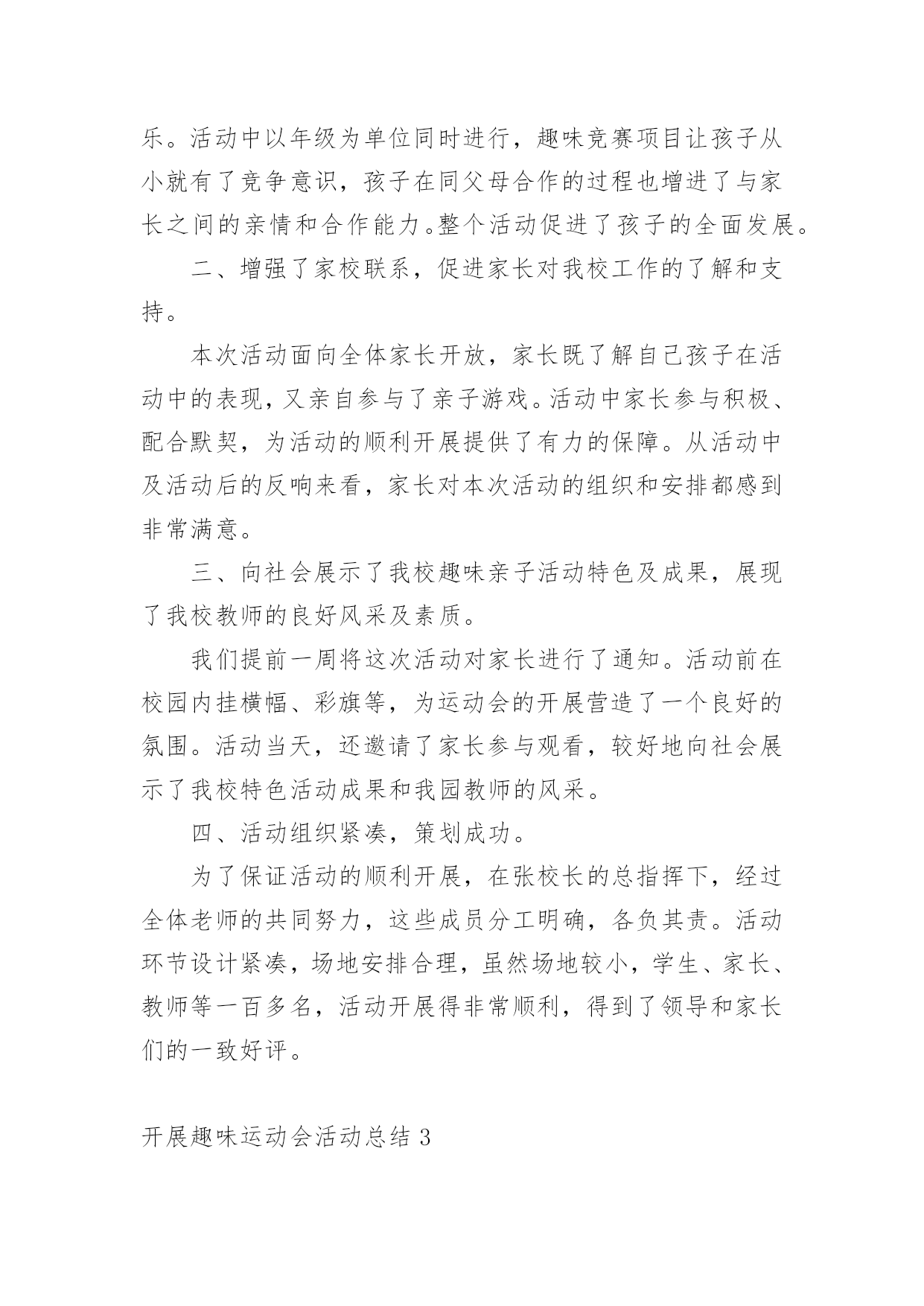 乐。活动中以年级为单位同时进行，趣味竞赛项目让孩子从小就有了竞争意识，孩子在同父母合作的过程也增进了与家长之间的亲情和合作能力。整个活动促进了孩子的全面发展。

二、增强了家校联系，促进家长对我校工作的了解和支持。

本次活动面向全体家长开放，家长既了解自己孩子在活动中的表现，又亲自参与了亲子游戏。活动中家长参与积极、配合默契，为活动的顺利开展提供了有力的保障。从活动中及活动后的反响来看，家长对本次活动的组织和安排都感到非常满意。

三、向社会展示了我校趣味亲子活动特色及成果，展现了我校教师的良好风采及素质。

我们提前一周将这次活动对家长进行了通知。活动前在校园内挂横幅、彩旗等，为运动会的开展营造了一个良好的氛围。活动当天，还邀请了家长参与观看，较好地向社会展示了我校特色活动成果和我园教师的风采。

四、活动组织紧凑，策划成功。

为了保证活动的顺利开展，在张校长的总指挥下，经过全体老师的共同努力，这些成员分工明确，各负其责。活动环节设计紧凑，场地安排合理，虽然场地较小，学生、家长、教师等一百多名，活动开展得非常顺利，得到了领导和家长们的一致好评。

开展趣味运动会活动总结 3